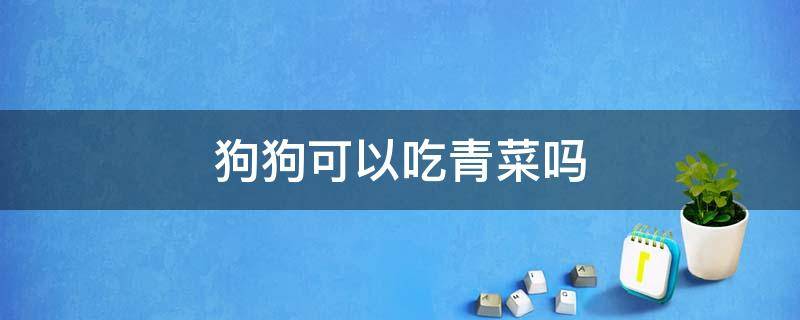 狗狗可以吃青菜吗